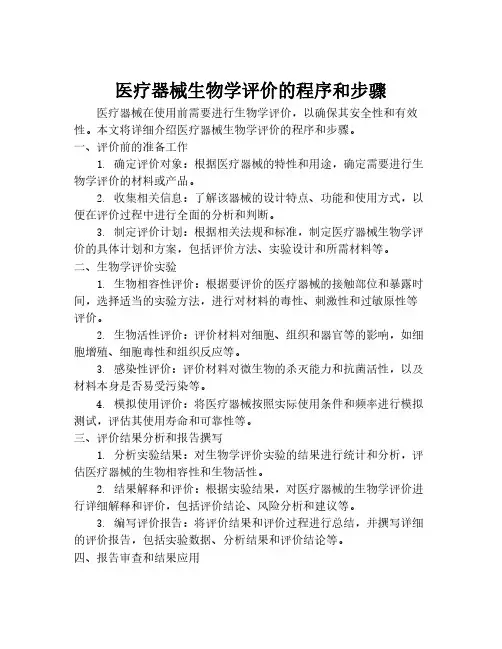 医疗器械生物学评价的程序和步骤

医疗器械在使用前需要进行生物学评价，以确保其安全性和有效性。本文将详细介绍医疗器械生物学评价的程序和步骤。

一、评价前的准备工作

1. 确定评价对象：根据医疗器械的特性和用途，确定需要进行生物学评价的材料或产品。

2. 收集相关信息：了解该器械的设计特点、功能和使用方式，以便在评价过程中进行全面的分析和判断。

3. 制定评价计划：根据相关法规和标准，制定医疗器械生物学评价的具体计划和方案，包括评价方法、实验设计和所需材料等。

二、生物学评价实验

1. 生物相容性评价：根据要评价的医疗器械的接触部位和暴露时间，选择适当的实验方法，进行对材料的毒性、刺激性和过敏原性等评价。

2. 生物活性评价：评价材料对细胞、组织和器官等的影响，如细胞增殖、细胞毒性和组织反应等。

3. 感染性评价：评价材料对微生物的杀灭能力和抗菌活性，以及材料本身是否易受污染等。

4. 模拟使用评价：将医疗器械按照实际使用条件和频率进行模拟测试，评估其使用寿命和可靠性等。

三、评价结果分析和报告撰写

1. 分析实验结果：对生物学评价实验的结果进行统计和分析，评估医疗器械的生物相容性和生物活性。

2. 结果解释和评价：根据实验结果，对医疗器械的生物学评价进行详细解释和评价，包括评价结论、风险分析和建议等。

3. 编写评价报告：将评价结果和评价过程进行总结，并撰写详细的评价报告，包括实验数据、分析结果和评价结论等。

四、报告审查和结果应用